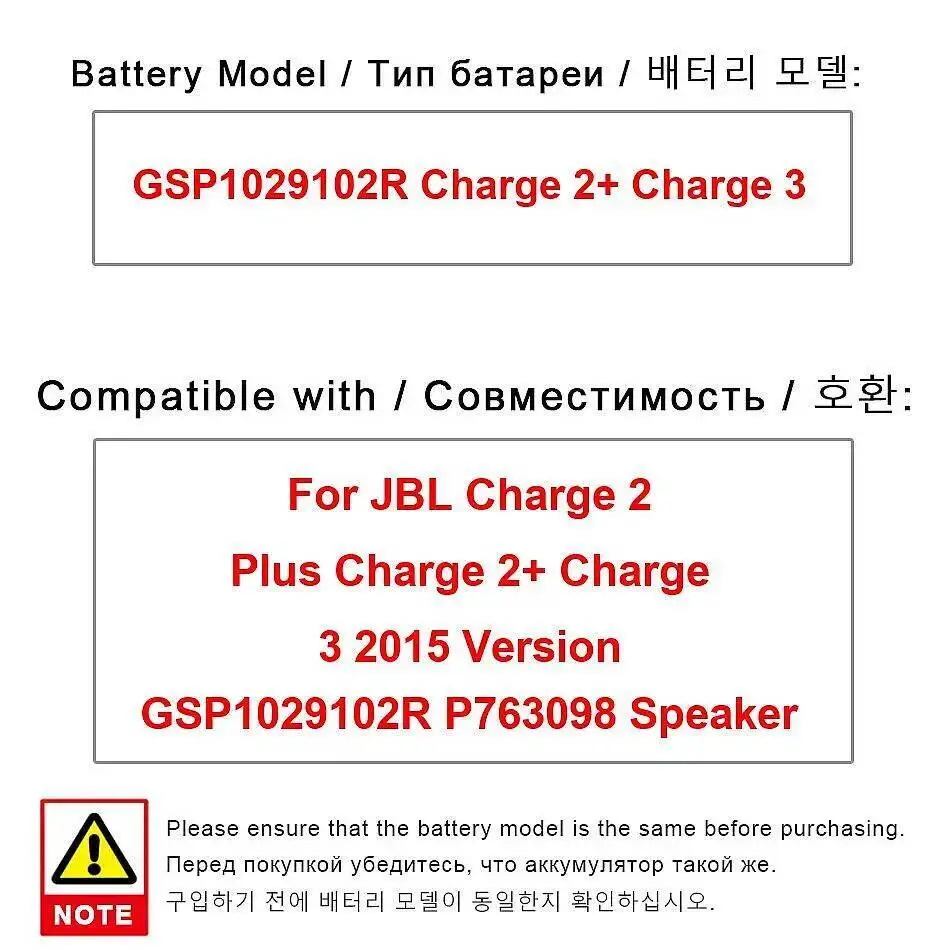 Battery Model / Тип батареи / 배터리 모델:

GSP1029102R Charge 2+ Charge 3

Compatible with / Совместимость / 호환:

For JBL Charge 2 Plus Charge 2+ Charge 3 2015 Version GSP1029102R P763098 Speaker

NOTE

Please ensure that the battery model is the same before purchasing.
Перед покупкой убедитесь, что аккумулятор такой же.
구입하기 전에 배터리 모델이 동일한지 확인하십시오.